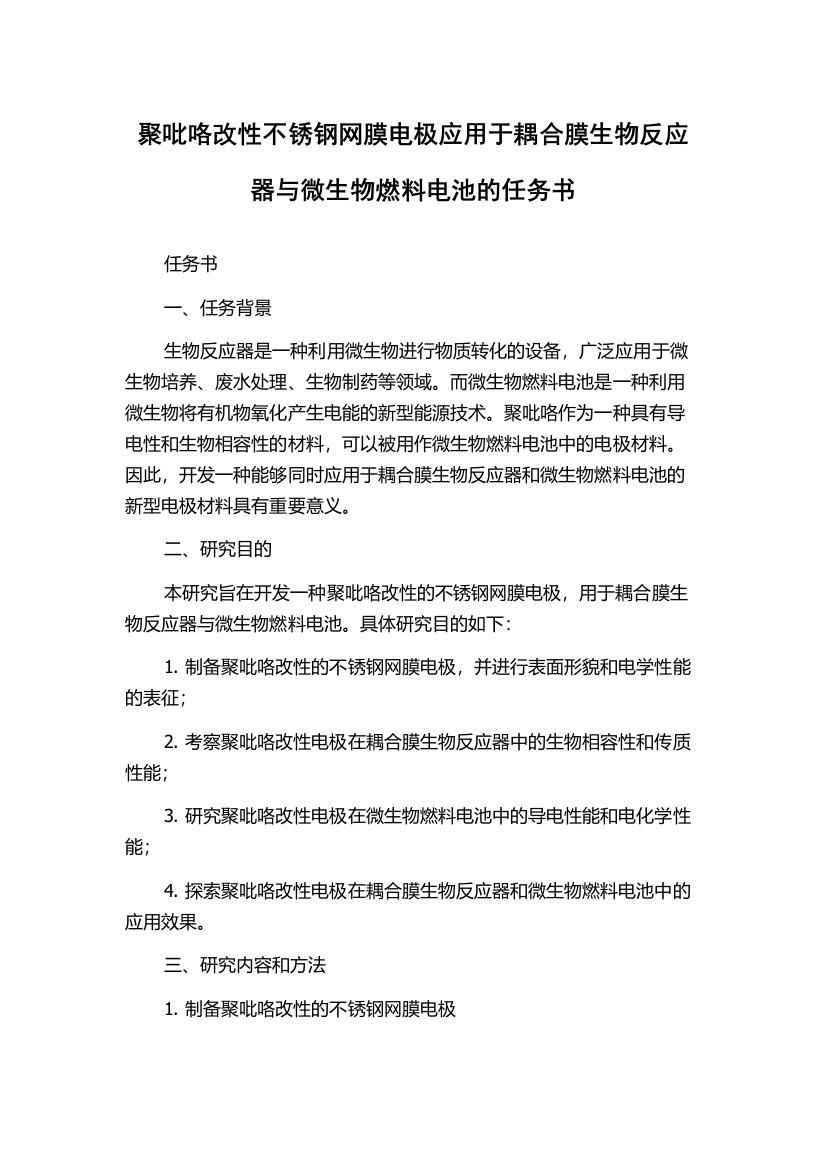 聚吡咯改性不锈钢网膜电极应用于耦合膜生物反应器与微生物燃料电池的任务书

任务书

一、任务背景

生物反应器是一种利用微生物进行物质转化的设备，广泛应用于微生物培养、废水处理、生物制药等领域。而微生物燃料电池是一种利用微生物将有机物氧化产生电能的新型能源技术。聚吡咯作为一种具有导电性和生物相容性的材料，可以被用作微生物燃料电池中的电极材料。因此，开发一种能够同时应用于耦合膜生物反应器和微生物燃料电池的新型电极材料具有重要意义。

二、研究目的

本研究旨在开发一种聚吡咯改性的不锈钢网膜电极，用于耦合膜生物反应器与微生物燃料电池。具体研究目的如下：

1. 制备聚吡咯改性的不锈钢网膜电极，并进行表面形貌和电学性能的表征；

2. 考察聚吡咯改性电极在耦合膜生物反应器中的生物相容性和传质性能；

3. 研究聚吡咯改性电极在微生物燃料电池中的导电性能和电化学性能；

4. 探索聚吡咯改性电极在耦合膜生物反应器和微生物燃料电池中的应用效果。

三、研究内容和方法

1. 制备聚吡咯改性的不锈钢网膜电极